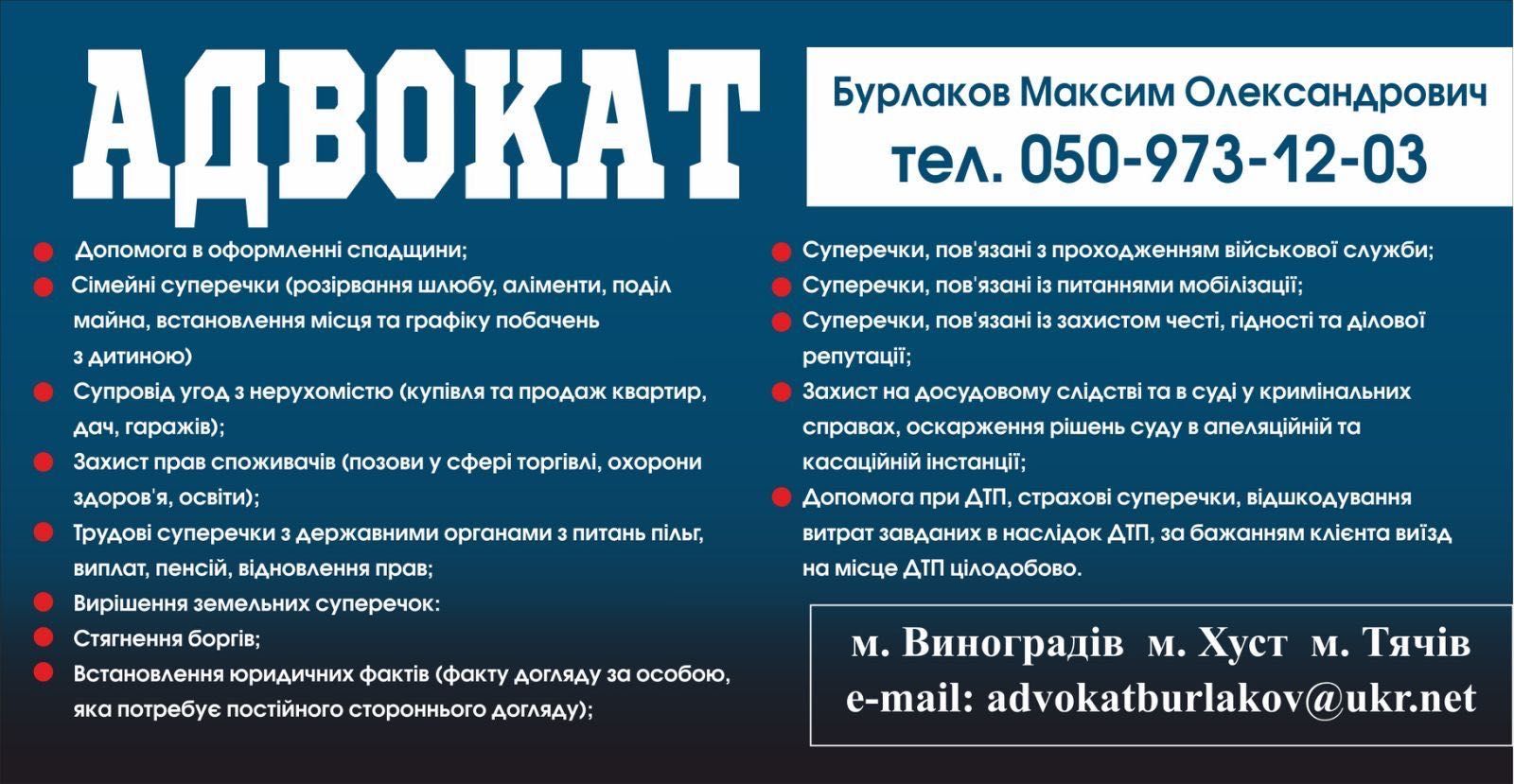 АДВОКАТ

Бурлаков Максим Олександрович
тел. 050-973-12-03

Допомога в оформленні спадщини;
Сімейні суперечки (розірвання шлюбу, аліменти, поділ майна, встановлення місця та графіку побачень з дитиною)
Супровід угод з нерухомістю (купівля та продаж квартир, дач, гаражів);
Захист прав споживачів (позови у сфері торгівлі, охорони здоров'я, освіти);
Трудові суперечки з державними органами з питань пільг, виплат, пенсій, відновлення прав;
Вирішення земельних суперечок:
Стягнення боргів;
Встановлення юридичних фактів (факту догляду за особою, яка потребує постійного стороннього догляду);

Суперечки, пов'язані з проходженням військової служби;
Суперечки, пов'язані із питаннями мобілізації;
Суперечки, пов'язані із захистом честі, гідності та ділової репутації;
Захист на досудовому слідстві та в суді у кримінальних справах, оскарження рішень суду в апеляційній та касаційній інстанції;
Допомога при ДТП, страхові суперечки, відшкодування витрат завданих в наслідок ДТП, за бажанням клієнта виїзд на місце ДТП цілодобово.

м. Виноградів м. Хуст м. Тячів
e-mail: advokatburlakov@ukr.net